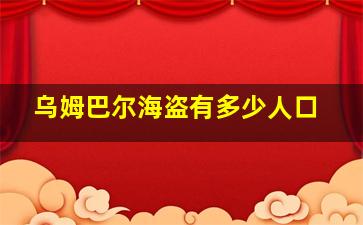 乌姆巴尔海盗有多少人口